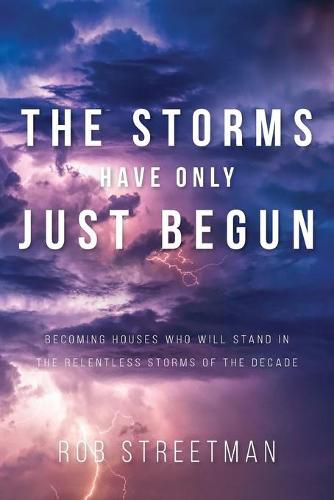 THE STORMS
HAVE ONLY
JUST BEGUN

BECOMING HOUSES WHO WILL STAND IN THE RELENTLESS STORMS OF THE DECADE

ROB STREETMAN